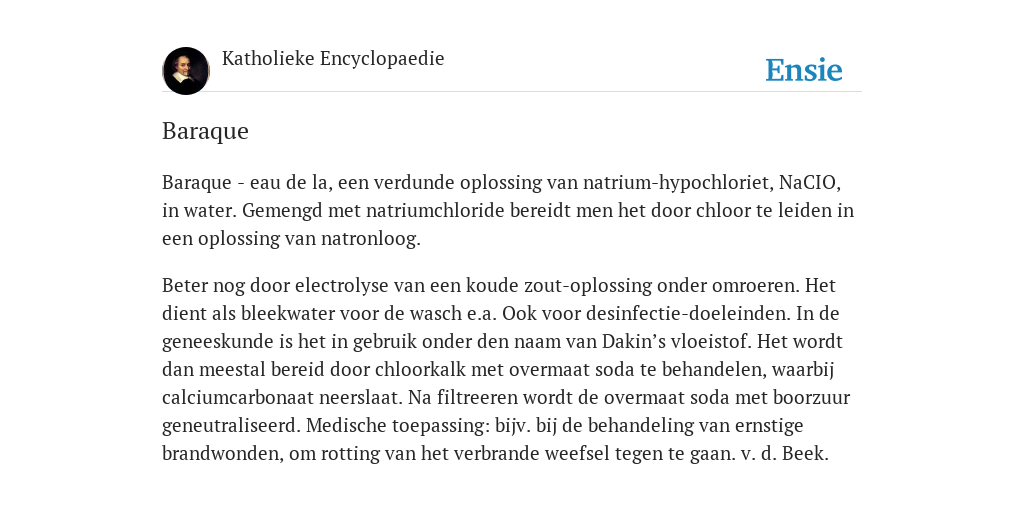 Katholieke Encyclopaedie

Ensie

Baraque

Baraque - eau de la, een verdunde oplossing van natrium-hypochloriet, NaCIO, in water. Gemengd met natriumchloride bereidt men het door chloor te leiden in een oplossing van natronloog.

Beter nog door electrolyse van een koude zout-oplossing onder omroeren. Het dient als bleekwater voor de wasch e.a. Ook voor desinfectie-doeleinden. In de geneeskunde is het in gebruik onder den naam van Dakin’s vloeistof. Het wordt dan meestal bereid door chloorkalk met overmaat soda te behandelen, waarbij calciumcarbonaat neerslaat. Na filtreeren wordt de overmaat soda met boorzuur geneutraliseerd. Medische toepassing: bijv. bij de behandeling van ernstige brandwonden, om rotting van het verbrande weefsel tegen te gaan. v. d. Beek.